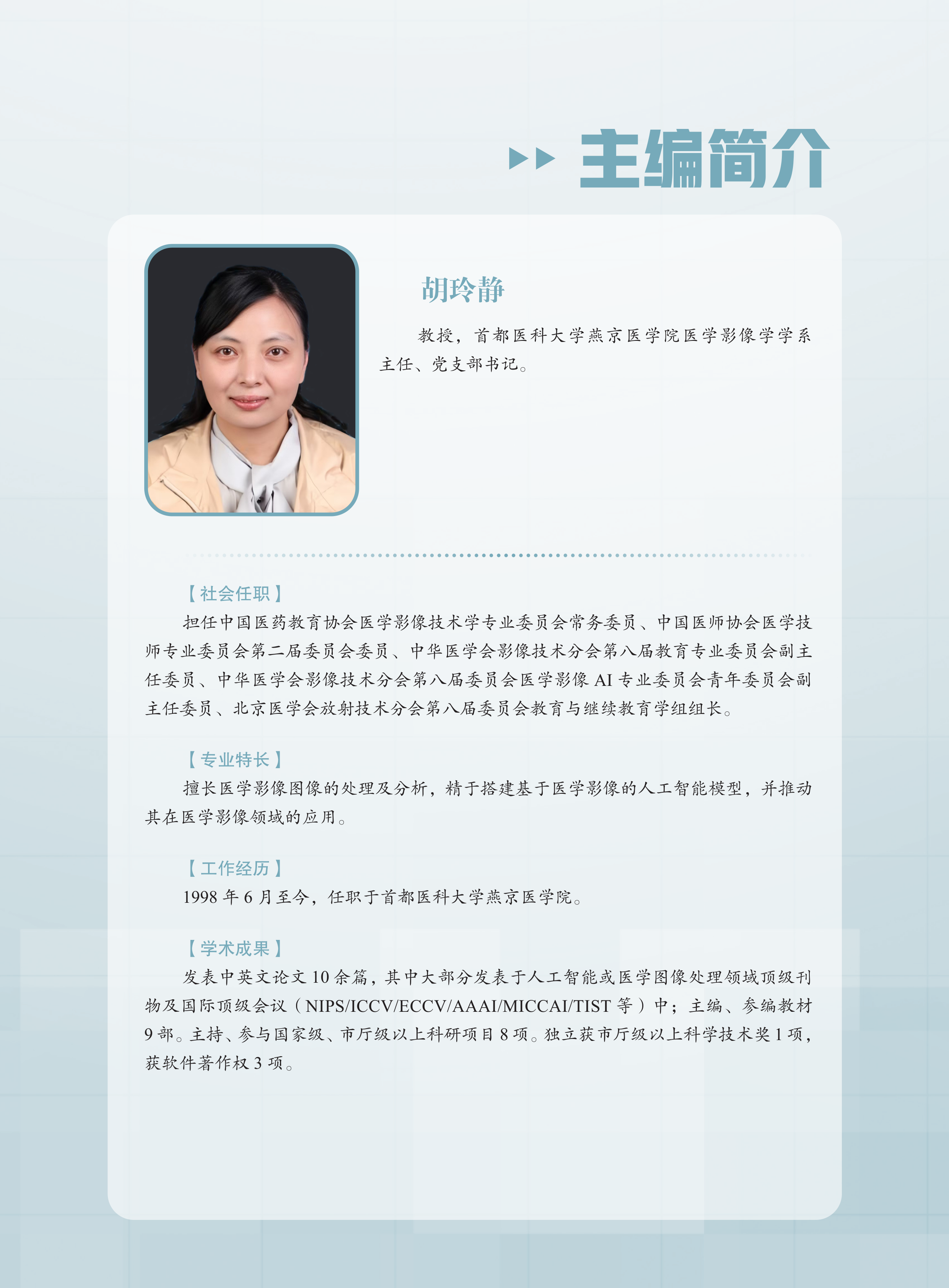 主编简介

胡玲静

教授，首都医科大学燕京医学院医学影像学学系主任、党支部书记。

【社会任职】

担任中国医药教育协会医学影像技术学专业委员会常务委员、中国医师协会医学技师专业委员会第二届委员会委员、中华医学会影像技术分会第八届教育专业委员会副主任委员、中华医学会影像技术分会第八届委员会医学影像 AI 专业委员会青年委员会副主任委员、北京医学会放射技术分会第八届委员会教育与继续教育学组组长。

【专业特长】

擅长医学影像图像的处理及分析，精于搭建基于医学影像的人工智能模型，并推动其在医学影像领域的应用。

【工作经历】

1998 年 6 月至今，任职于首都医科大学燕京医学院。

【学术成果】

发表中英文论文 10 余篇，其中大部分发表于人工智能或医学图像处理领域顶级刊物及国际顶级会议（NIPS/ICCV/ECCV/AAAI/MICCAI/TIST 等）中；主编、参编教材 9 部。主持、参与国家级、市厅级以上科研项目 8 项。独立获市厅级以上科学技术奖 1 项，获软件著作权 3 项。